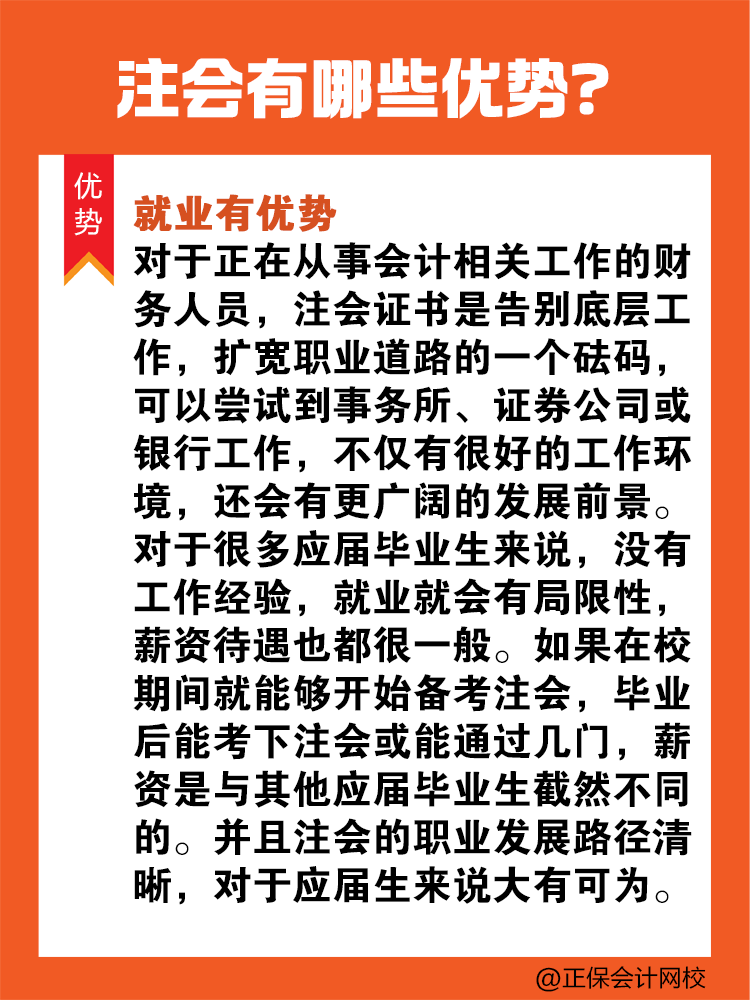 注会有哪些优势?

优势

就业有优势

对于正在从事会计相关工作的财务人员，注会证书是告别底层工作，扩宽职业道路的一个砝码，可以尝试到事务所、证券公司或银行工作，不仅有很好的工作环境，还会有更广阔的发展前景。对于很多应届毕业生来说，没有工作经验，就业就会有局限性，薪资待遇也都很一般。如果在校期间就能够开始备考注会，毕业后能考下注会或能通过几门，薪资是与其他应届毕业生截然不同的。并且注会的职业发展路径清晰，对于应届生来说大有可为。

@正保会计网校